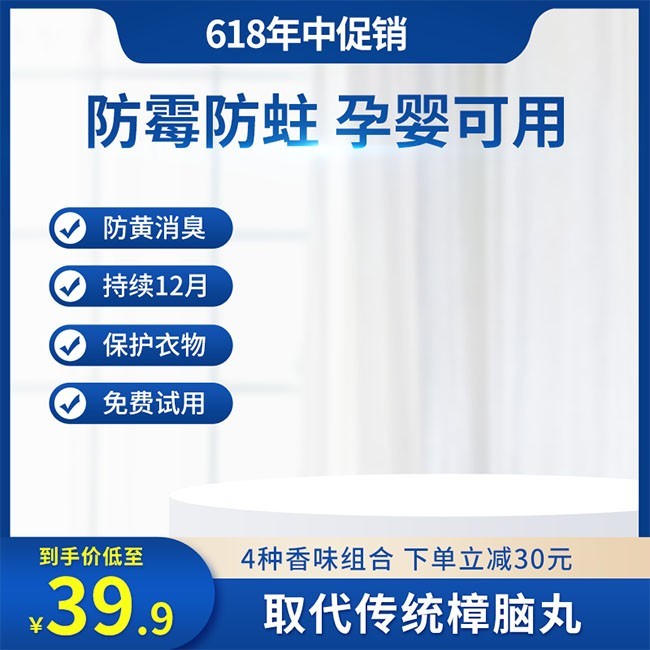 618年中促销

防霉防蛀 孕婴可用

防黄消臭

持续12月

保护衣物

免费试用

到手价低至

¥39.9

4种香味组合 下单立减30元

取代传统樟脑丸